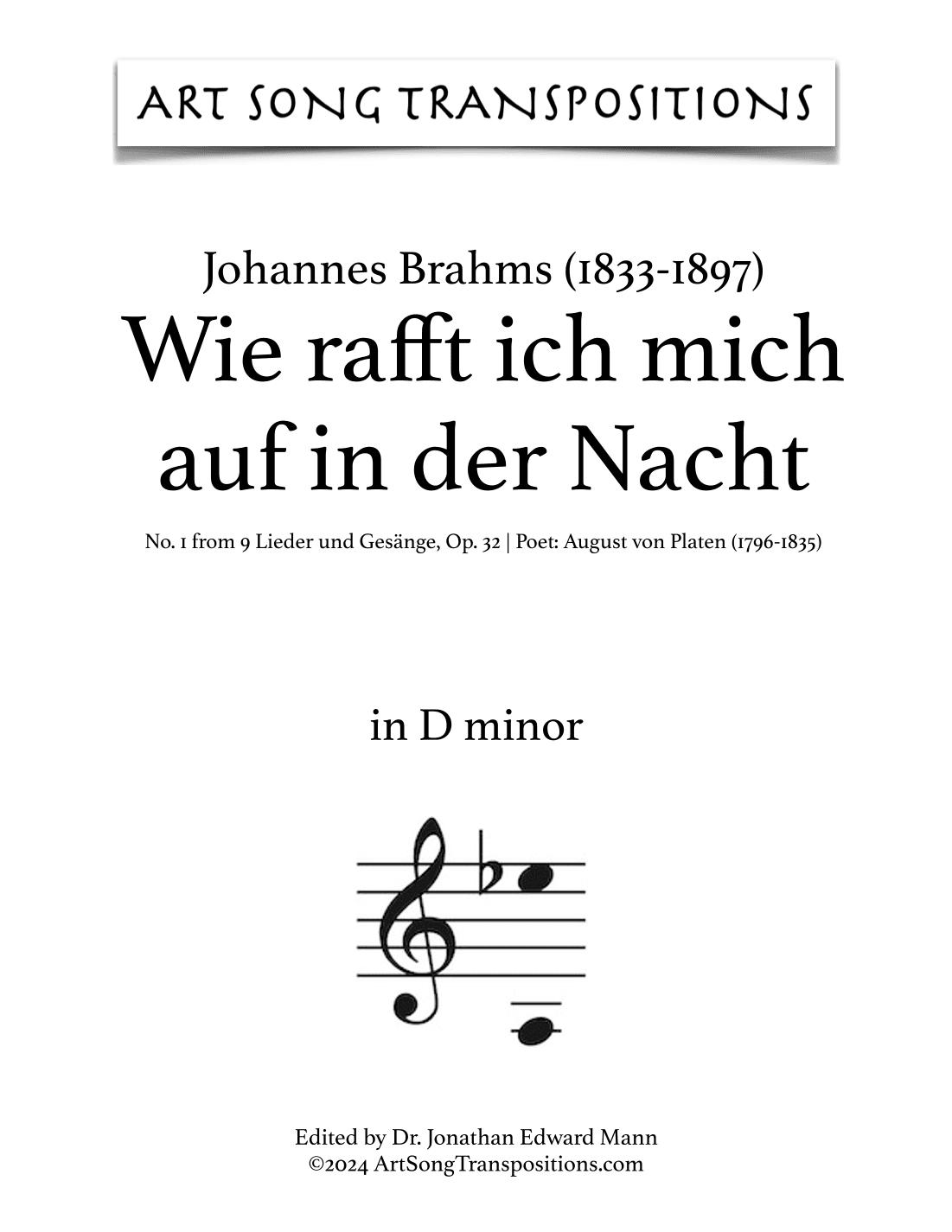 ART SONG TRANSPOSITIONS

Johannes Brahms (1833-1897)
Wie rafft ich mich auf in der Nacht

No. 1 from 9 Lieder und Gesänge, Op. 32 | Poet: August von Platen (1796-1835)

in D minor

Edited by Dr. Jonathan Edward Mann
©2024 ArtSongTranspositions.com